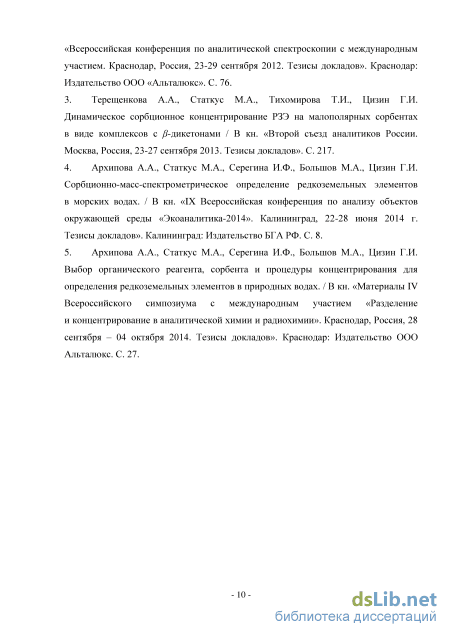 «Всероссийская конференция по аналитической спектроскопии с международным участием. Краснодар, Россия, 23-29 сентября 2012. Тезисы докладов». Краснодар: Издательство ООО «Альталюкс». С. 76.

3. Терещенкова А.А., Статкус М.А., Тихомирова Т.И., Цизин Г.И. Динамическое сорбционное концентрирование РЗЭ на малополярных сорбентах в виде комплексов с $\beta$-дикетонами / В кн. «Второй съезд аналитиков России. Москва, Россия, 23-27 сентября 2013. Тезисы докладов». С. 217.

4. Архипова А.А., Статкус М.А., Серегина И.Ф., Большов М.А., Цизин Г.И. Сорбционно-масс-спектрометрическое определение редкоземельных элементов в морских водах. / В кн. «IX Всероссийская конференция по анализу объектов окружающей среды «Экоаналитика-2014». Калининград, 22-28 июня 2014 г. Тезисы докладов». Калининград: Издательство БГА РФ. С. 8.

5. Архипова А.А., Статкус М.А., Серегина И.Ф., Большов М.А., Цизин Г.И. Выбор органического реагента, сорбента и процедуры концентрирования для определения редкоземельных элементов в природных водах. / В кн. «Материалы IV Всероссийского симпозиума с международным участием «Разделение и концентрирование в аналитической химии и радиохимии». Краснодар, Россия, 28 сентября – 04 октября 2014. Тезисы докладов». Краснодар: Издательство ООО Альталюкс. С. 27.

- 10 -

dsLib.net
библиотека диссертаций